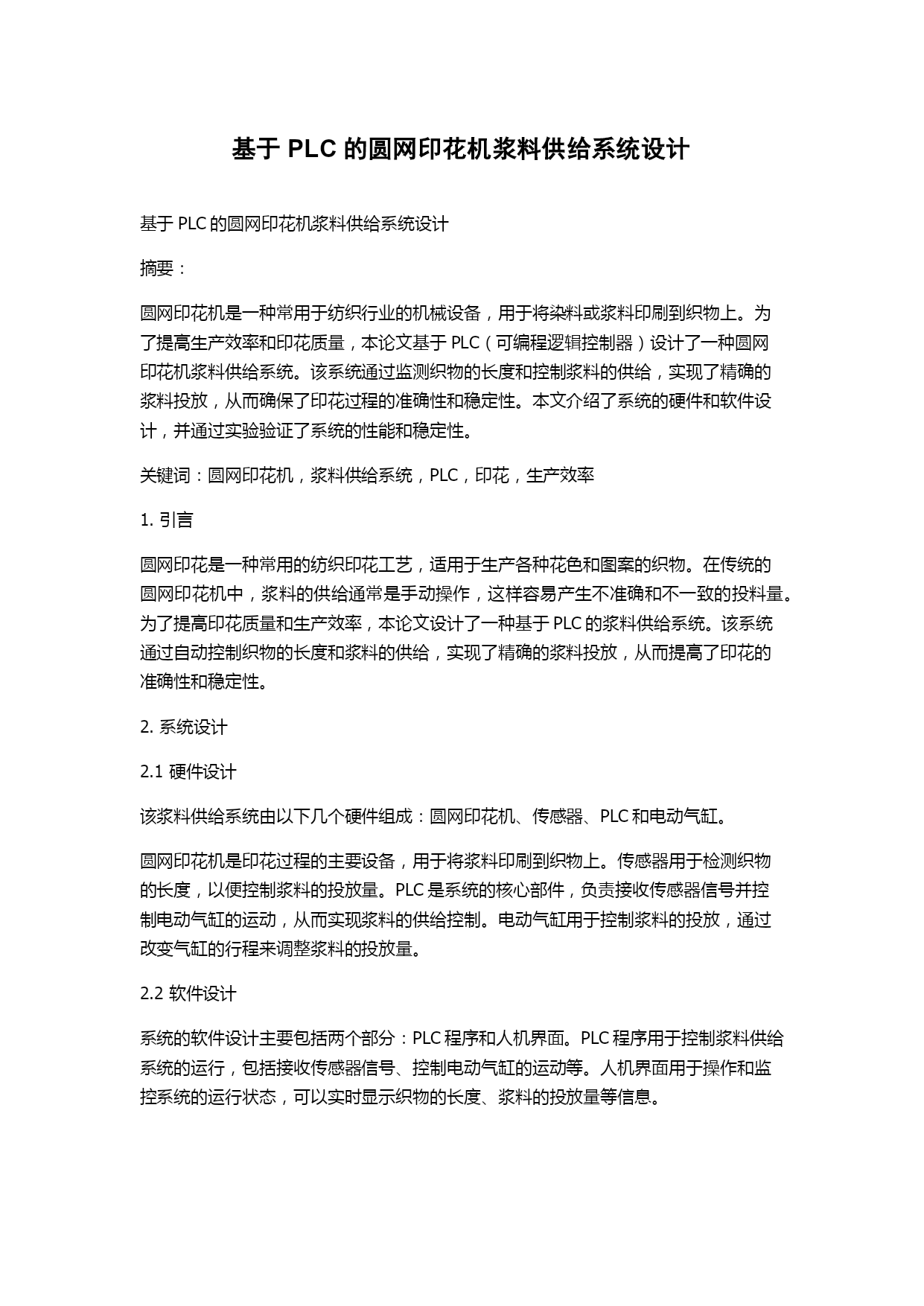 基于 PLC 的圆网印花机浆料供给系统设计

基于 PLC 的圆网印花机浆料供给系统设计

摘要：

圆网印花机是一种常用于纺织行业的机械设备，用于将染料或浆料印刷到织物上。为了提高生产效率和印花质量，本论文基于 PLC（可编程逻辑控制器）设计了一种圆网印花机浆料供给系统。该系统通过监测织物的长度和控制浆料的供给，实现了精确的浆料投放，从而确保了印花过程的准确性和稳定性。本文介绍了系统的硬件和软件设计，并通过实验验证了系统的性能和稳定性。

关键词：圆网印花机，浆料供给系统，PLC，印花，生产效率

1. 引言

圆网印花是一种常用的纺织印花工艺，适用于生产各种花色和图案的织物。在传统的圆网印花机中，浆料的供给通常是手动操作，这样容易产生不准确和不一致的投料量。为了提高印花质量和生产效率，本论文设计了一种基于 PLC 的浆料供给系统。该系统通过自动控制织物的长度和浆料的供给，实现了精确的浆料投放，从而提高了印花的准确性和稳定性。

2. 系统设计

2.1 硬件设计

该浆料供给系统由以下几个硬件组成：圆网印花机、传感器、PLC 和电动气缸。

圆网印花机是印花过程的主要设备，用于将浆料印刷到织物上。传感器用于检测织物的长度，以便控制浆料的投放量。PLC 是系统的核心部件，负责接收传感器信号并控制电动气缸的运动，从而实现浆料的供给控制。电动气缸用于控制浆料的投放，通过改变气缸的行程来调整浆料的投放量。

2.2 软件设计

系统的软件设计主要包括两个部分：PLC 程序和人机界面。PLC 程序用于控制浆料供给系统的运行，包括接收传感器信号、控制电动气缸的运动等。人机界面用于操作和监控系统的运行状态，可以实时显示织物的长度、浆料的投放量等信息。